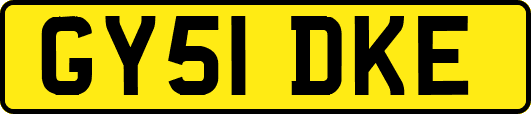 GY51 DKE